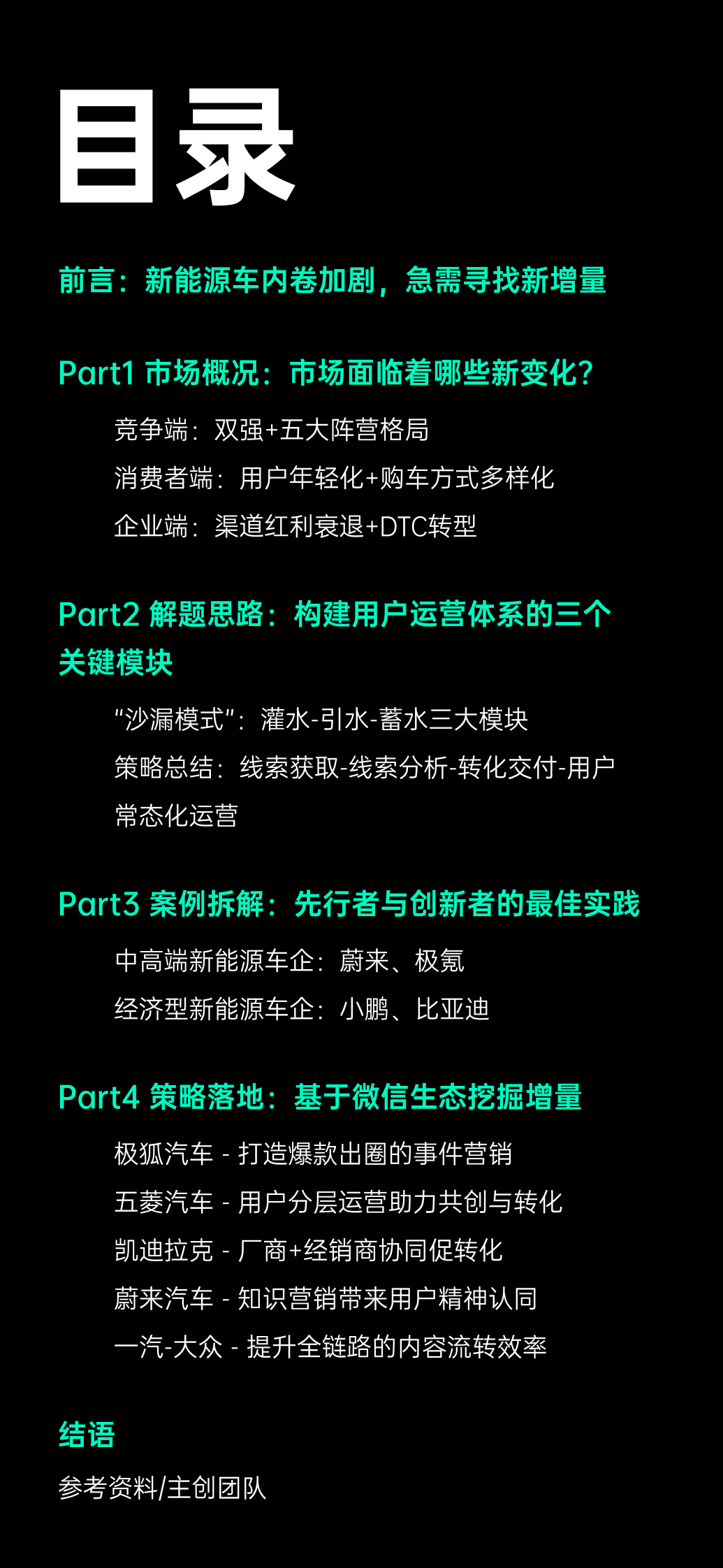 目录

前言：新能源车内卷加剧，急需寻找新增量

Part1 市场概况：市场面临着哪些新变化？

竞争端：双强+五大阵营格局

消费者端：用户年轻化+购车方式多样化

企业端：渠道红利衰退+DTC转型

Part2 解题思路：构建用户运营体系的三个关键模块

“沙漏模式”：灌水-引水-蓄水三大模块

策略总结：线索获取-线索分析-转化交付-用户常态化运营

Part3 案例拆解：先行者与创新者的最佳实践

中高端新能源车企：蔚来、极氪

经济型新能源车企：小鹏、比亚迪

Part4 策略落地：基于微信生态挖掘增量

极狐汽车 - 打造爆款出圈的事件营销

五菱汽车 - 用户分层运营助力共创与转化

凯迪拉克 - 厂商+经销商协同促转化

蔚来汽车 - 知识营销带来用户精神认同

一汽-大众 - 提升全链路的内容流转效率

结语

参考资料/主创团队